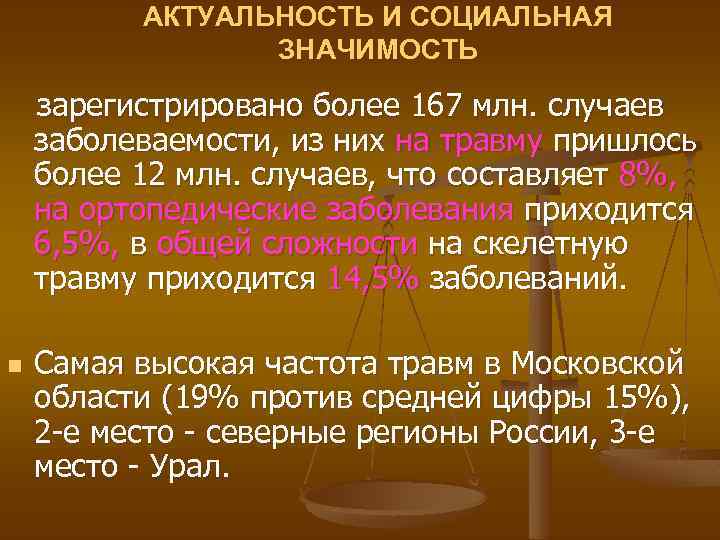 АКТУАЛЬНОСТЬ И СОЦИАЛЬНАЯ ЗНАЧИМОСТЬ

зарегистрировано более 167 млн. случаев заболеваемости, из них на травму пришлось более 12 млн. случаев, что составляет 8%, на ортопедические заболевания приходится 6,5%, в общей сложности на скелетную травму приходится 14,5% заболеваний.

Самая высокая частота травм в Московской области (19% против средней цифры 15%), 2-е место - северные регионы России, 3-е место - Урал.